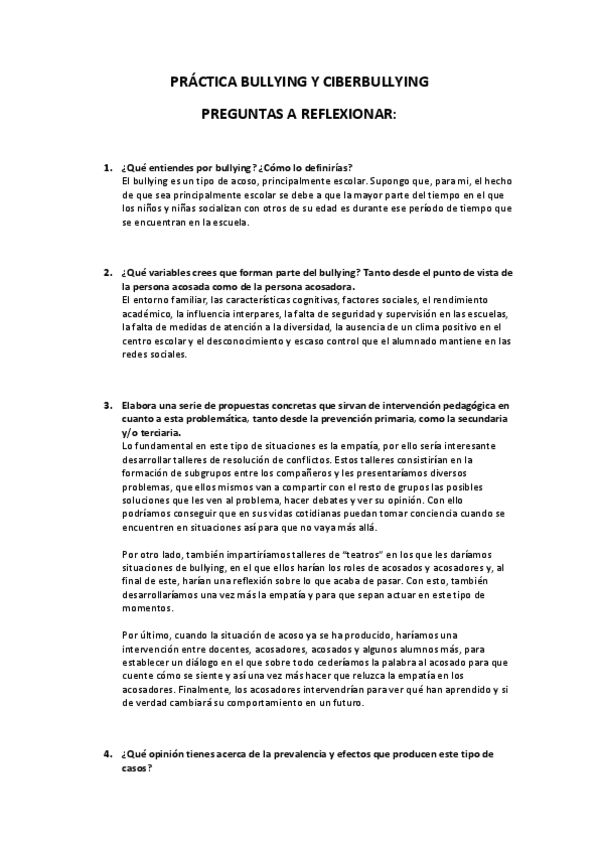 PRÁCTICA BULLYING Y CIBERBULLYING

PREGUNTAS A REFLEXIONAR:

1. ¿Qué entiendes por bullying? ¿Cómo lo definirías?
El bullying es un tipo de acoso, principalmente escolar. Supongo que, para mi, el hecho de que sea principalmente escolar se debe a que la mayor parte del tiempo en el que los niños y niñas socializan con otros de su edad es durante ese período de tiempo que se encuentran en la escuela.

2. ¿Qué variables crees que forman parte del bullying? Tanto desde el punto de vista de la persona acosada como de la persona acosadora.
El entorno familiar, las características cognitivas, factores sociales, el rendimiento académico, la influencia interpares, la falta de seguridad y supervisión en las escuelas, la falta de medidas de atención a la diversidad, la ausencia de un clima positivo en el centro escolar y el desconocimiento y escaso control que el alumnado mantiene en las redes sociales.

3. Elabora una serie de propuestas concretas que sirvan de intervención pedagógica en cuanto a esta problemática, tanto desde la prevención primaria, como la secundaria y/o terciaria.
Lo fundamental en este tipo de situaciones es la empatía, por ello sería interesante desarrollar talleres de resolución de conflictos. Estos talleres consistirían en la formación de subgrupos entre los compañeros y les presentaríamos diversos problemas, que ellos mismos van a compartir con el resto de grupos las posibles soluciones que les ven al problema, hacer debates y ver su opinión. Con ello podríamos conseguir que en sus vidas cotidianas puedan tomar conciencia cuando se encuentren en situaciones así para que no vaya más allá.

Por otro lado, también impartiríamos talleres de "teatros" en los que les daríamos situaciones de bullying, en el que ellos harían los roles de acosados y acosadores y, al final de este, harían una reflexión sobre lo que acaba de pasar. Con esto, también desarrollaríamos una vez más la empatía y para que sepan actuar en este tipo de momentos.

Por último, cuando la situación de acoso ya se ha producido, haríamos una intervención entre docentes, acosadores, acosados y algunos alumnos más, para establecer un diálogo en el que sobre todo cederíamos la palabra al acosado para que cuente cómo se siente y así una vez más hacer que reluzca la empatía en los acosadores. Finalmente, los acosadores intervendrían para ver qué han aprendido y si de verdad cambiará su comportamiento en un futuro.

4. ¿Qué opinión tienes acerca de la prevalencia y efectos que producen este tipo de casos?